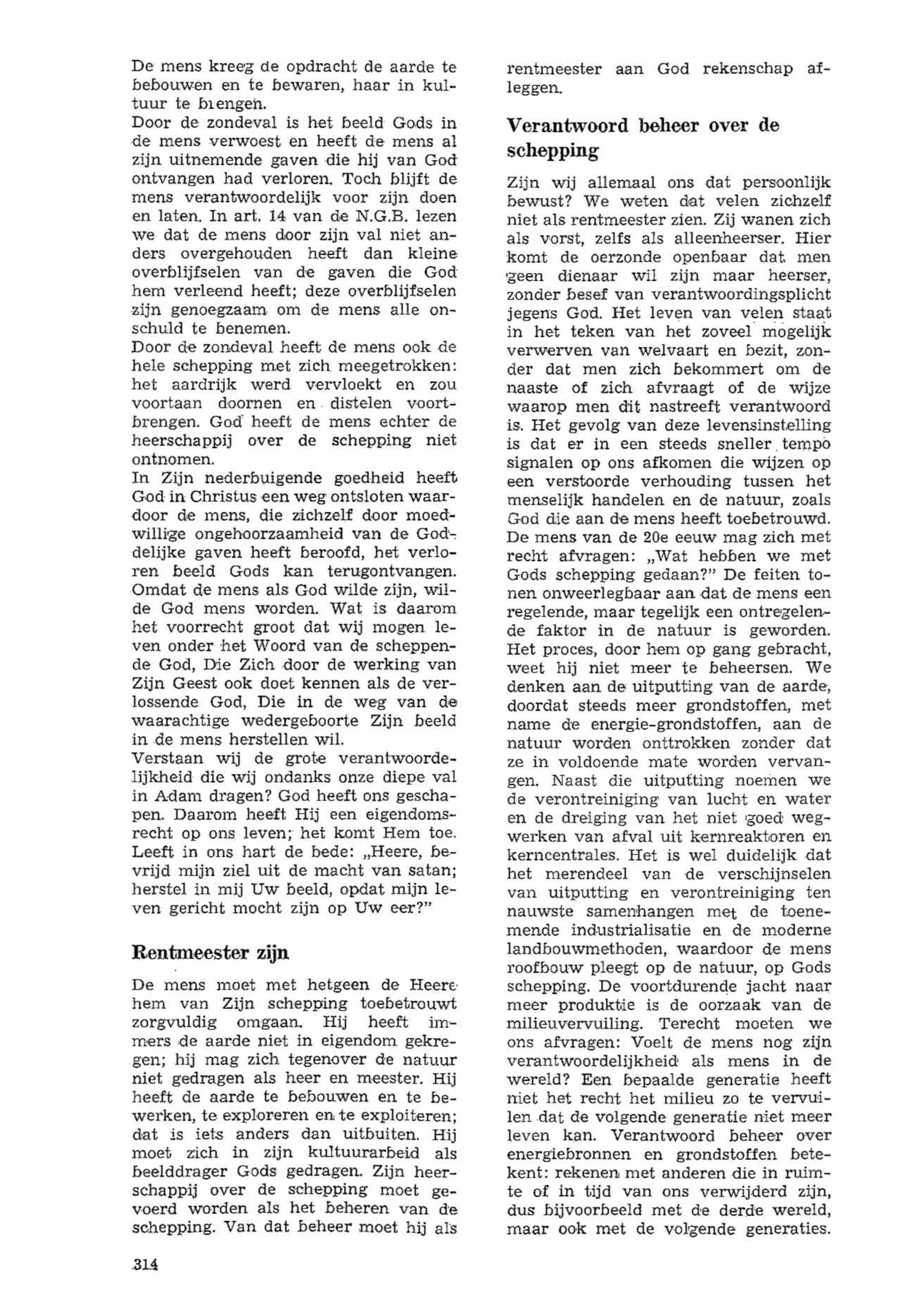 De mens kreeg de opdracht de aarde te bebouwen en te bewaren, haar in kultuur te brengen.
Door de zondeval is het beeld Gods in de mens verwoest en heeft de mens al zijn uitnemende gaven die hij van God ontvangen had verloren. Toch blijft de mens verantwoordelijk voor zijn doen en laten. In art. 14 van de N.G.B. lezen we dat de mens door zijn val niet anders overgehouden heeft dan kleine overblijfselen van de gaven die God hem verleend heeft; deze overblijfselen zijn genoegzaam om de mens alle onschuld te benemen.
Door de zondeval heeft de mens ook de hele schepping met zich meegetrokken: het aardrijk werd vervloekt en zou voortaan doornen en distelen voortbrengen. God heeft de mens echter de heerschappij over de schepping niet ontnomen.
In Zijn nederbuigende goedheid heeft God in Christus een weg ontsloten waardoor de mens, die zichzelf door moedwillige ongehoorzaamheid van de Goddelijke gaven heeft beroofd, het verloren beeld Gods kan terugontvangen. Omdat de mens als God wilde zijn, wilde God mens worden. Wat is daarom het voorrecht groot dat wij mogen leven onder het Woord van de scheppende God, Die Zich door de werking van Zijn Geest ook doet kennen als de verlossende God, Die in de weg van de waarachtige wedergeboorte Zijn beeld in de mens herstellen wil.
Verstaan wij de grote verantwoordelijkheid die wij ondanks onze diepe val in Adam dragen? God heeft ons geschapen. Daarom heeft Hij een eigendomsrecht op ons leven; het komt Hem toe. Leeft in ons hart de bede: „Heere, bevrijd mijn ziel uit de macht van satan; herstel in mij Uw beeld, opdat mijn leven gericht mocht zijn op Uw eer?"

Rentmeester zijn

De mens moet met hetgeen de Heere hem van Zijn schepping toebetrouwt zorgvuldig omgaan. Hij heeft immers de aarde niet in eigendom gekregen; hij mag zich tegenover de natuur niet gedragen als heer en meester. Hij heeft de aarde te bebouwen en te bewerken, te exploreren en te exploiteren; dat is iets anders dan uitbuiten. Hij moet zich in zijn kultuurarbeid als beelddrager Gods gedragen. Zijn heerschappij over de schepping moet gevoerd worden als het beheren van de schepping. Van dat beheer moet hij als rentmeester aan God rekenschap afleggen.

Verantwoord beheer over de schepping

Zijn wij allemaal ons dat persoonlijk bewust? We weten dat velen zichzelf niet als rentmeester zien. Zij wanen zich als vorst, zelfs als alleenheerser. Hier komt de oerzonde openbaar dat men geen dienaar wil zijn maar heerser, zonder besef van verantwoordingsplicht jegens God. Het leven van velen staat in het teken van het zoveel mogelijk verwerven van welvaart en bezit, zonder dat men zich bekommert om de naaste of zich afvraagt of de wijze waarop men dit nastreeft verantwoord is. Het gevolg van deze levensinstelling is dat er in een steeds sneller tempo signalen op ons afkomen die wijzen op een verstoorde verhouding tussen het menselijk handelen en de natuur, zoals God die aan de mens heeft toebetrouwd. De mens van de 20e eeuw mag zich met recht afvragen: „Wat hebben we met Gods schepping gedaan?" De feiten tonen onweerlegbaar aan dat de mens een regelende, maar tegelijk een ontregelende faktor in de natuur is geworden. Het proces, door hem op gang gebracht, weet hij niet meer te beheersen. We denken aan de uitputting van de aarde, doordat steeds meer grondstoffen, met name de energie-grondstoffen, aan de natuur worden onttrokken zonder dat ze in voldoende mate worden vervangen. Naast die uitputting noemen we de verontreiniging van lucht en water en de dreiging van het niet goed wegwerken van afval uit kernreaktoren en kerncentrales. Het is wel duidelijk dat het merendeel van de verschijnselen van uitputting en verontreiniging ten nauwste samenhangen met de toenemende industrialisatie en de moderne landbouwmethoden, waardoor de mens roofbouw pleegt op de natuur, op Gods schepping. De voortdurende jacht naar meer produktie is de oorzaak van de milieuvervuiling. Terecht moeten we ons afvragen: Voelt de mens nog zijn verantwoordelijkheid als mens in de wereld? Een bepaalde generatie heeft niet het recht het milieu zo te vervuilen dat de volgende generatie niet meer leven kan. Verantwoord beheer over energiebronnen en grondstoffen betekent: rekenen met anderen die in ruimte of in tijd van ons verwijderd zijn, dus bijvoorbeeld met de derde wereld, maar ook met de volgende generaties.

314